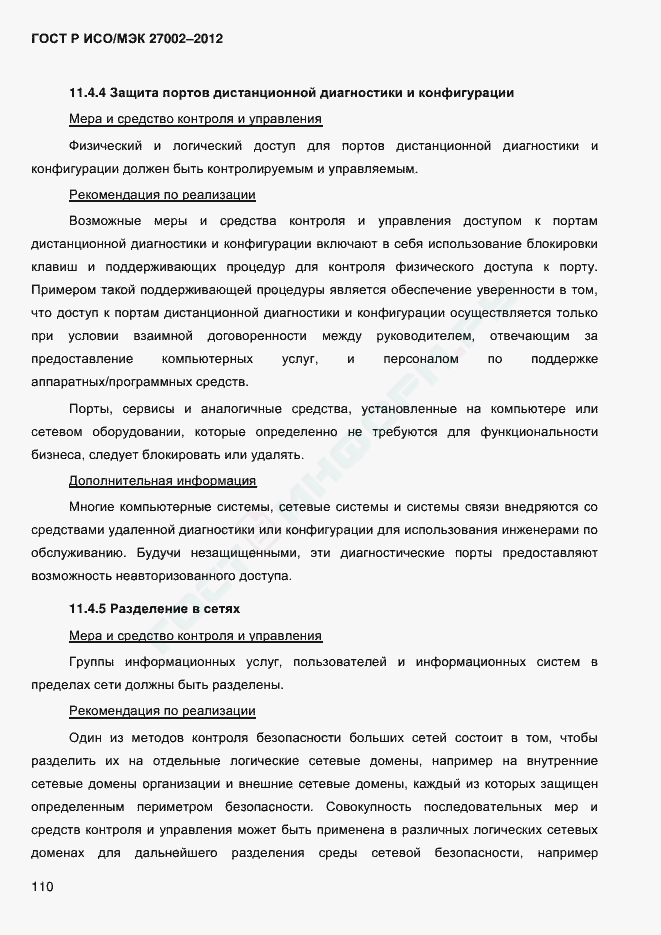 ГОСТ Р ИСО/МЭК 27002–2012

11.4.4 Защита портов дистанционной диагностики и конфигурации

Мера и средство контроля и управления

Физический и логический доступ для портов дистанционной диагностики и конфигурации должен быть контролируемым и управляемым.

Рекомендация по реализации

Возможные меры и средства контроля и управления доступом к портам дистанционной диагностики и конфигурации включают в себя использование блокировки клавиш и поддерживающих процедур для контроля физического доступа к порту. Примером такой поддерживающей процедуры является обеспечение уверенности в том, что доступ к портам дистанционной диагностики и конфигурации осуществляется только при условии взаимной договоренности между руководителем, отвечающим за предоставление компьютерных услуг, и персоналом по поддержке аппаратных/программных средств.

Порты, сервисы и аналогичные средства, установленные на компьютере или сетевом оборудовании, которые определенно не требуются для функциональности бизнеса, следует блокировать или удалять.

Дополнительная информация

Многие компьютерные системы, сетевые системы и системы связи внедряются со средствами удаленной диагностики или конфигурации для использования инженерами по обслуживанию. Будучи незащищенными, эти диагностические порты предоставляют возможность неавторизованного доступа.

11.4.5 Разделение в сетях

Мера и средство контроля и управления

Группы информационных услуг, пользователей и информационных систем в пределах сети должны быть разделены.

Рекомендация по реализации

Один из методов контроля безопасности больших сетей состоит в том, чтобы разделить их на отдельные логические сетевые домены, например на внутренние сетевые домены организации и внешние сетевые домены, каждый из которых защищен определенным периметром безопасности. Совокупность последовательных мер и средств контроля и управления может быть применена в различных логических сетевых доменах для дальнейшего разделения среды сетевой безопасности, например

110